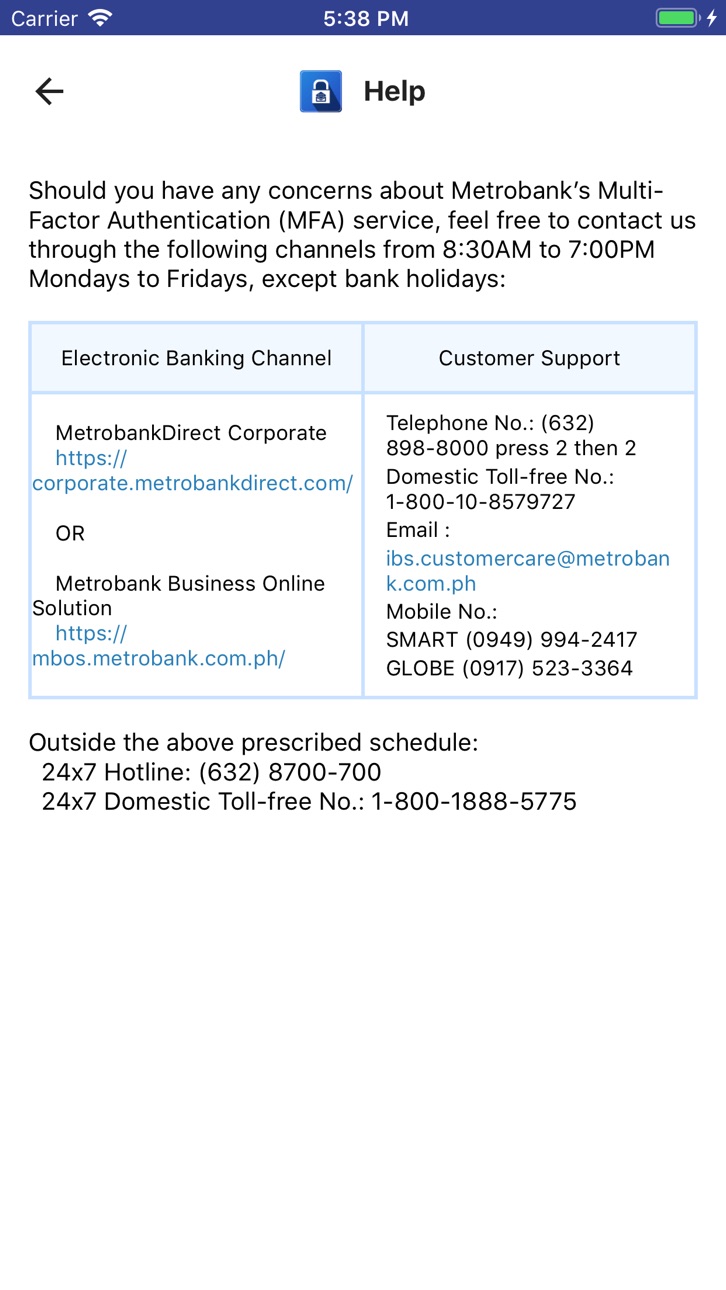 Carrier 5:38 PM

Help

Should you have any concerns about Metrobank's Multi-Factor Authentication (MFA) service, feel free to contact us through the following channels from 8:30AM to 7:00PM Mondays to Fridays, except bank holidays:

| Electronic Banking Channel | Customer Support |
|---|---|
| MetrobankDirect Corporate https://corporate.metrobankdirect.com/ OR Metrobank Business Online Solution https://mbos.metrobank.com.ph/ | Telephone No.: (632) 898-8000 press 2 then 2 Domestic Toll-free No.: 1-800-10-8579727 Email : ibs.customercare@metrobank.com.ph Mobile No.: SMART (0949) 994-2417 GLOBE (0917) 523-3364 |

Outside the above prescribed schedule:
24x7 Hotline: (632) 8700-700
24x7 Domestic Toll-free No.: 1-800-1888-5775